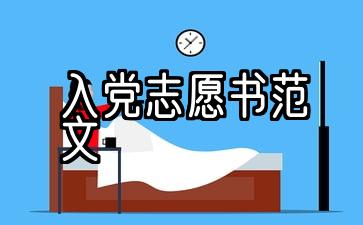 入党志愿书范文